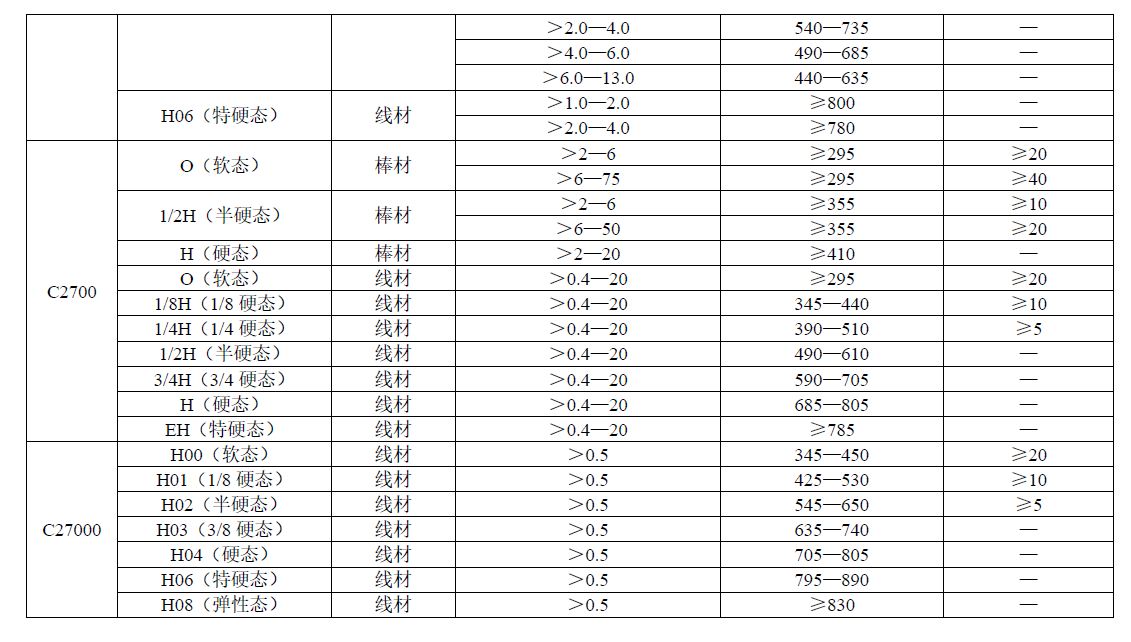 |  |  |  |  |  |  |
|---|---|---|---|---|---|
|  |  |  | ＞2.0—4.0 | 540—735 | — |
|  |  |  | ＞4.0—6.0 | 490—685 | — |
|  |  |  | ＞6.0—13.0 | 440—635 | — |
|  | H06（特硬态） | 线材 | ＞1.0—2.0 | ≥800 | — |
|  |  |  | ＞2.0—4.0 | ≥780 | — |
| C2700 | O（软态） | 棒材 | ＞2—6 | ≥295 | ≥20 |
|  |  |  | ＞6—75 | ≥295 | ≥40 |
|  | 1/2H（半硬态） | 棒材 | ＞2—6 | ≥355 | ≥10 |
|  |  |  | ＞6—50 | ≥355 | ≥20 |
|  | H（硬态） | 棒材 | ＞2—20 | ≥410 | — |
|  | O（软态） | 线材 | ＞0.4—20 | ≥295 | ≥20 |
|  | 1/8H（1/8 硬态） | 线材 | ＞0.4—20 | 345—440 | ≥10 |
|  | 1/4H（1/4 硬态） | 线材 | ＞0.4—20 | 390—510 | ≥5 |
|  | 1/2H（半硬态） | 线材 | ＞0.4—20 | 490—610 | — |
|  | 3/4H（3/4 硬态） | 线材 | ＞0.4—20 | 590—705 | — |
|  | H（硬态） | 线材 | ＞0.4—20 | 685—805 | — |
|  | EH（特硬态） | 线材 | ＞0.4—20 | ≥785 | — |
| C27000 | H00（软态） | 线材 | ＞0.5 | 345—450 | ≥20 |
|  | H01（1/8 硬态） | 线材 | ＞0.5 | 425—530 | ≥10 |
|  | H02（半硬态） | 线材 | ＞0.5 | 545—650 | ≥5 |
|  | H03（3/8 硬态） | 线材 | ＞0.5 | 635—740 | — |
|  | H04（硬态） | 线材 | ＞0.5 | 705—805 | — |
|  | H06（特硬态） | 线材 | ＞0.5 | 795—890 | — |
|  | H08（弹性态） | 线材 | ＞0.5 | ≥830 | — |